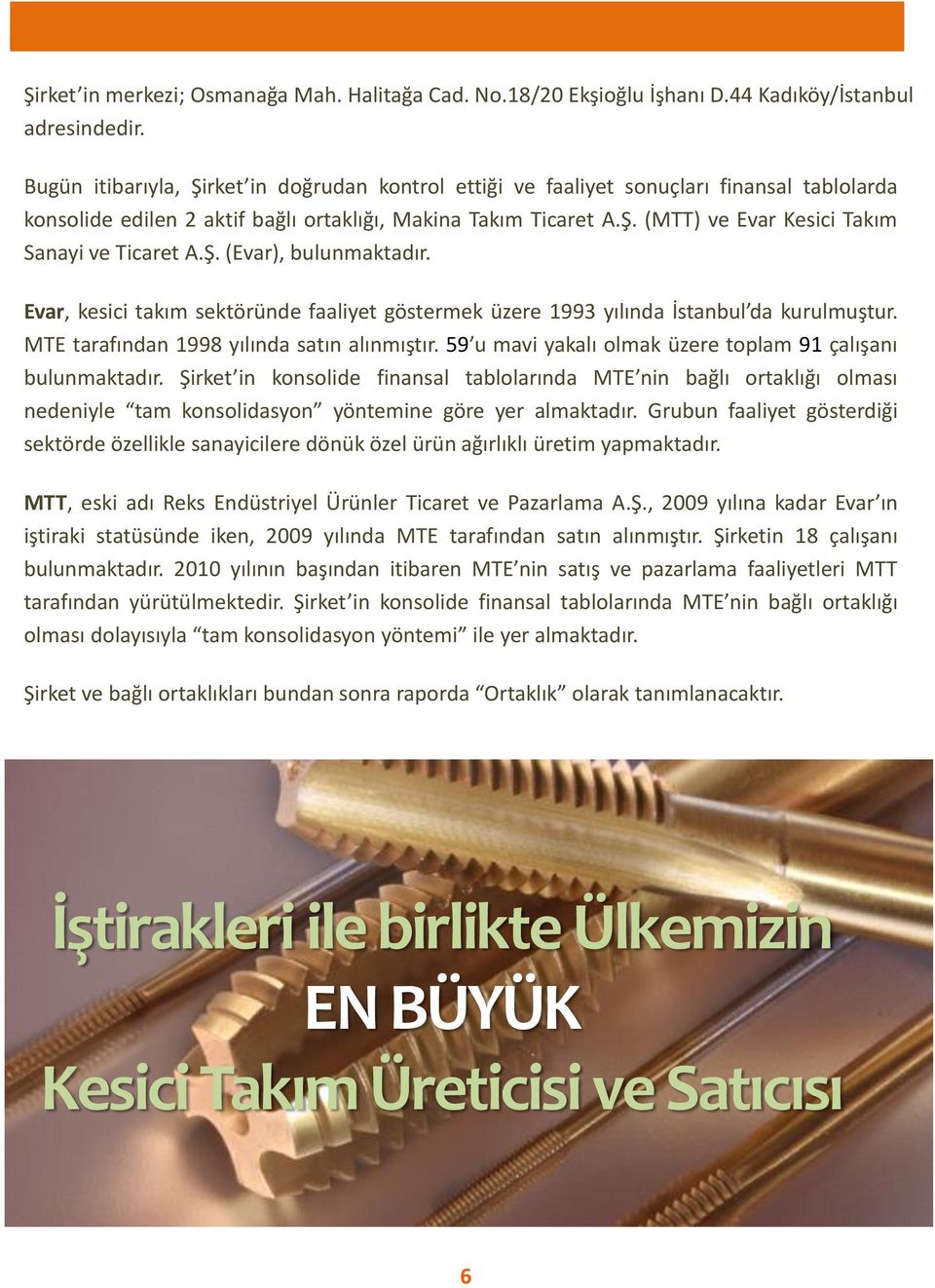 Şirket'in merkezi; Osmanağa Mah. Halitağa Cad. No.18/20 Ekşioğlu İşhanı D.44 Kadıköy/İstanbul adresindedir.

Bugün itibarıyla, Şirket'in doğrudan kontrol ettiği ve faaliyet sonuçları finansal tablolarda konsolide edilen 2 aktif bağlı ortaklığı, Makina Takım Ticaret A.Ş. (MTT) ve Evar Kesici Takım Sanayi ve Ticaret A.Ş. (Evar), bulunmaktadır.

Evar, kesici takım sektöründe faaliyet göstermek üzere 1993 yılında İstanbul'da kurulmuştur. MTE tarafından 1998 yılında satın alınmıştır. 59'u mavi yakalı olmak üzere toplam 91 çalışanı bulunmaktadır. Şirket'in konsolide finansal tablolarında MTE'nin bağlı ortaklığı olması nedeniyle "tam konsolidasyon" yöntemine göre yer almaktadır. Grubun faaliyet gösterdiği sektörde özellikle sanayicilere dönük özel ürün ağırlıklı üretim yapmaktadır.

MTT, eski adı Reks Endüstriyel Ürünler Ticaret ve Pazarlama A.Ş., 2009 yılına kadar Evar'ın iştiraki statüsünde iken, 2009 yılında MTE tarafından satın alınmıştır. Şirketin 18 çalışanı bulunmaktadır. 2010 yılının başından itibaren MTE'nin satış ve pazarlama faaliyetleri MTT tarafından yürütülmektedir. Şirket'in konsolide finansal tablolarında MTE'nin bağlı ortaklığı olması dolayısıyla "tam konsolidasyon yöntemi" ile yer almaktadır.

Şirket ve bağlı ortaklıkları bundan sonra raporda "Ortaklık" olarak tanımlanacaktır.

İştirakleri ile birlikte Ülkemizin
EN BÜYÜK
Kesici Takım Üreticisi ve Satıcısı

6